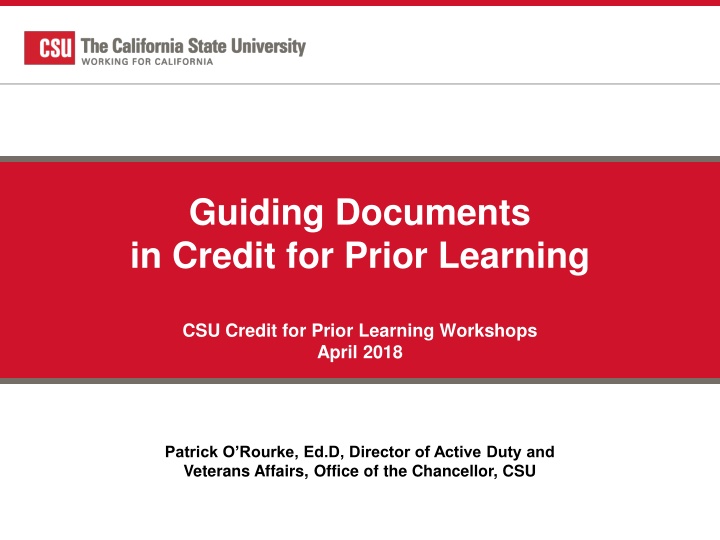 CSU The California State University
WORKING FOR CALIFORNIA

Guiding Documents
in Credit for Prior Learning

CSU Credit for Prior Learning Workshops
April 2018

Patrick O'Rourke, Ed.D, Director of Active Duty and Veterans Affairs, Office of the Chancellor, CSU